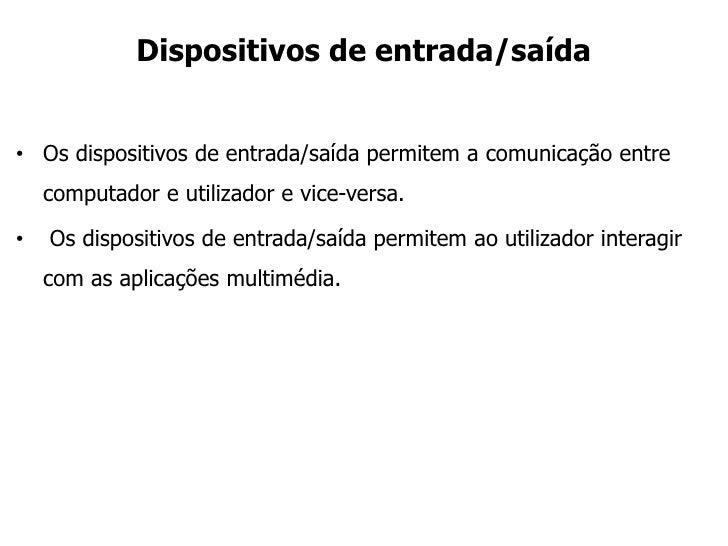 Dispositivos de entrada/saída

• Os dispositivos de entrada/saída permitem a comunicação entre computador e utilizador e vice-versa.
• Os dispositivos de entrada/saída permitem ao utilizador interagir com as aplicações multimédia.